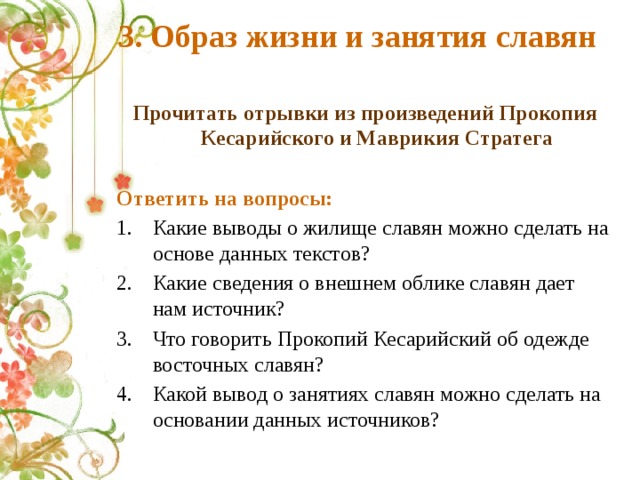 3. Образ жизни и занятия славян

Прочитать отрывки из произведений Прокопия Кесарийского и Маврикия Стратега

Ответить на вопросы:
1. Какие выводы о жилище славян можно сделать на основе данных текстов?
2. Какие сведения о внешнем облике славян дает нам источник?
3. Что говорить Прокопий Кесарийский об одежде восточных славян?
4. Какой вывод о занятиях славян можно сделать на основании данных источников?